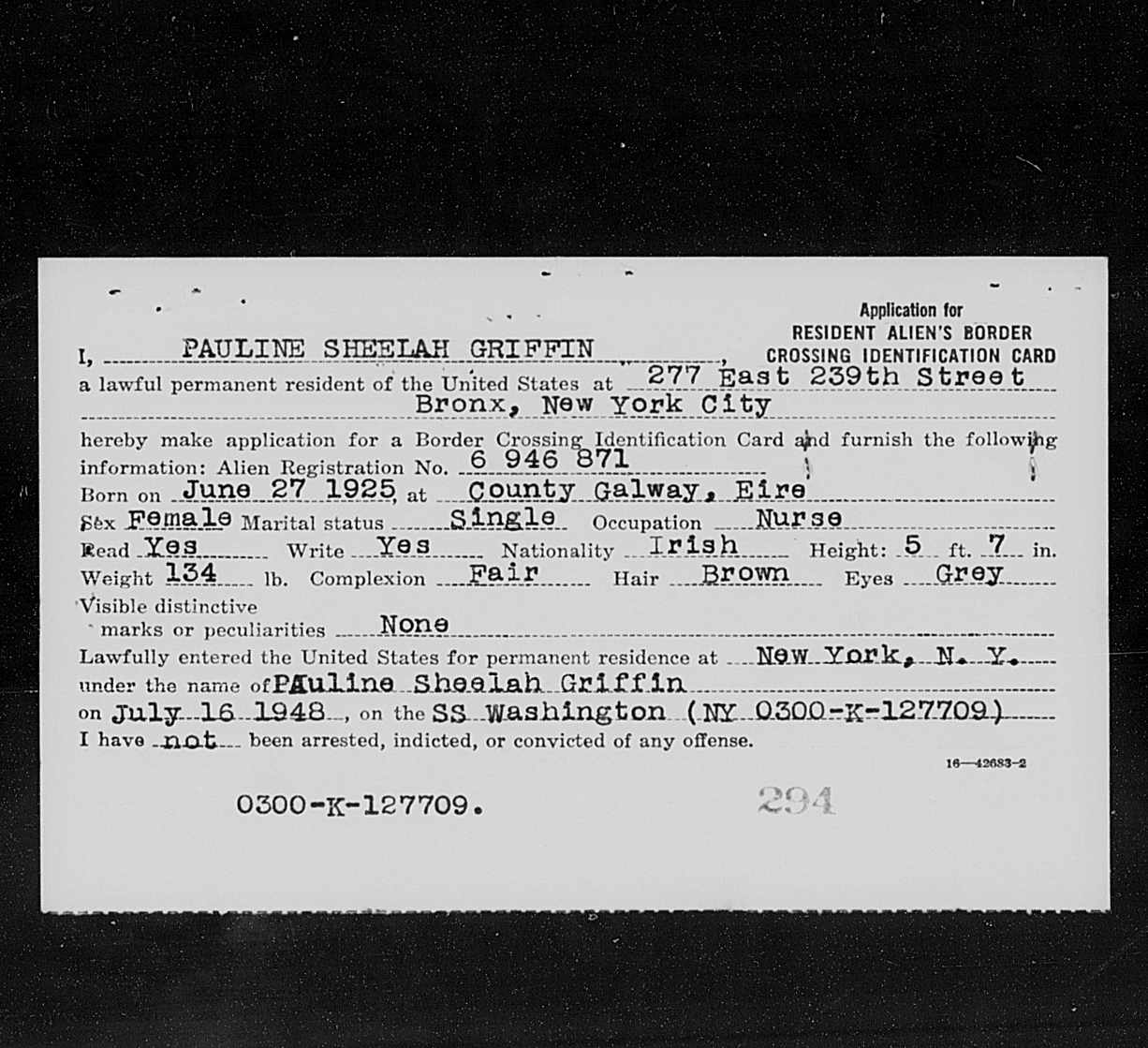 Application for
RESIDENT ALIEN'S BORDER
CROSSING IDENTIFICATION CARD

I, PAULINE SHEELAH GRIFFIN, a lawful permanent resident of the United States at 277 East 239th Street Bronx, New York City

hereby make application for a Border Crossing Identification Card and furnish the following information: Alien Registration No. 6 946 871
Born on June 27 1925, at County Galway, Eire
Sex Female Marital status Single Occupation Nurse
Read Yes Write Yes Nationality Irish Height: 5 ft. 7 in.
Weight 134 lb. Complexion Fair Hair Brown Eyes Grey
Visible distinctive marks or peculiarities None
Lawfully entered the United States for permanent residence at New York, N. Y.
under the name of PAuline Sheelah Griffin
on July 16 1948, on the SS Washington (NY 0300-K-127709)
I have not been arrested, indicted, or convicted of any offense.

16—42683-2

0300-K-127709.

294